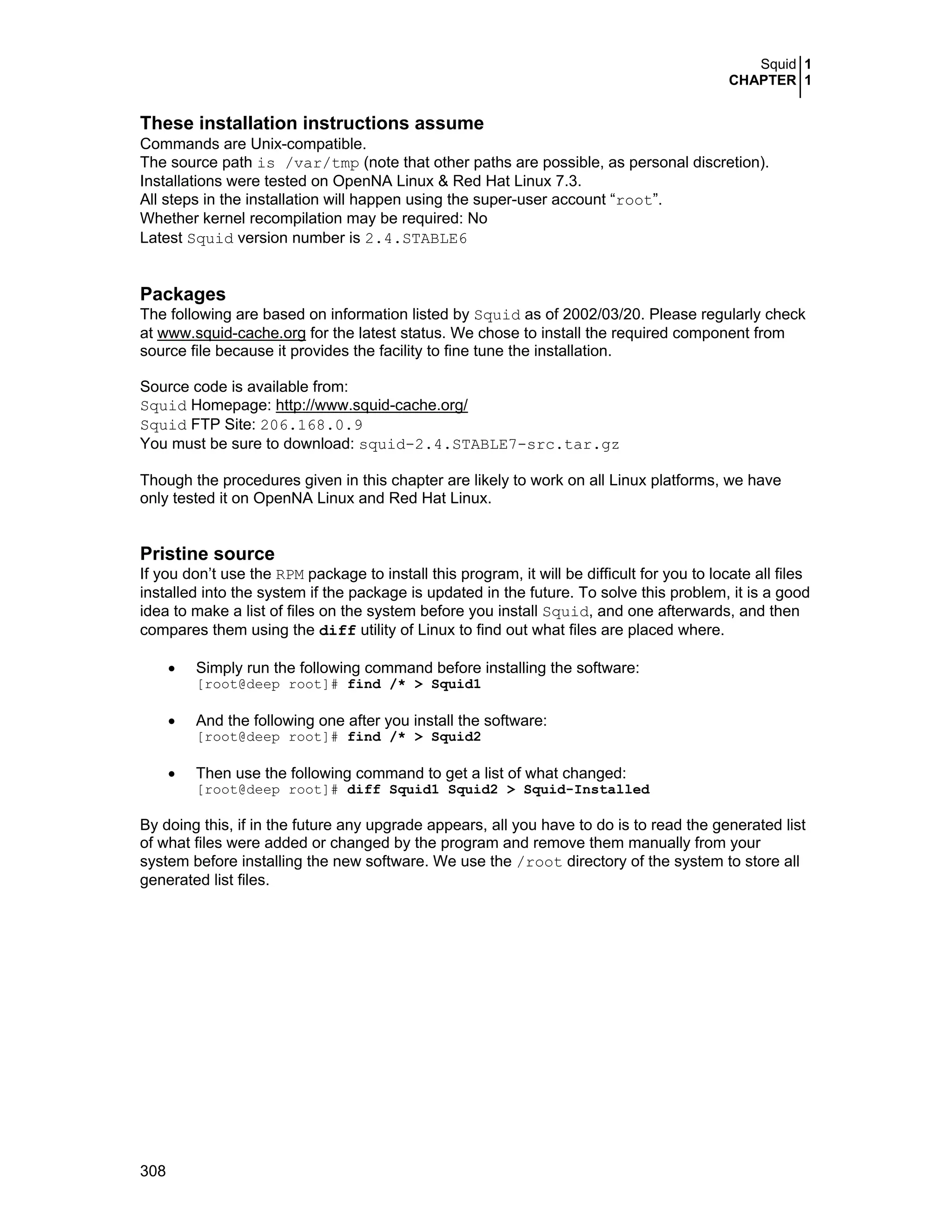 Squid 1
CHAPTER 1

These installation instructions assume
Commands are Unix-compatible.
The source path is /var/tmp (note that other paths are possible, as personal discretion).
Installations were tested on OpenNA Linux & Red Hat Linux 7.3.
All steps in the installation will happen using the super-user account “root”.
Whether kernel recompilation may be required: No
Latest Squid version number is 2.4.STABLE6

Packages
The following are based on information listed by Squid as of 2002/03/20. Please regularly check at www.squid-cache.org for the latest status. We chose to install the required component from source file because it provides the facility to fine tune the installation.

Source code is available from:
Squid Homepage: http://www.squid-cache.org/
Squid FTP Site: 206.168.0.9
You must be sure to download: squid-2.4.STABLE7-src.tar.gz

Though the procedures given in this chapter are likely to work on all Linux platforms, we have only tested it on OpenNA Linux and Red Hat Linux.

Pristine source
If you don’t use the RPM package to install this program, it will be difficult for you to locate all files installed into the system if the package is updated in the future. To solve this problem, it is a good idea to make a list of files on the system before you install Squid, and one afterwards, and then compares them using the diff utility of Linux to find out what files are placed where.

• Simply run the following command before installing the software:
[root@deep root]# find /* > Squid1

• And the following one after you install the software:
[root@deep root]# find /* > Squid2

• Then use the following command to get a list of what changed:
[root@deep root]# diff Squid1 Squid2 > Squid-Installed

By doing this, if in the future any upgrade appears, all you have to do is to read the generated list of what files were added or changed by the program and remove them manually from your system before installing the new software. We use the /root directory of the system to store all generated list files.

308